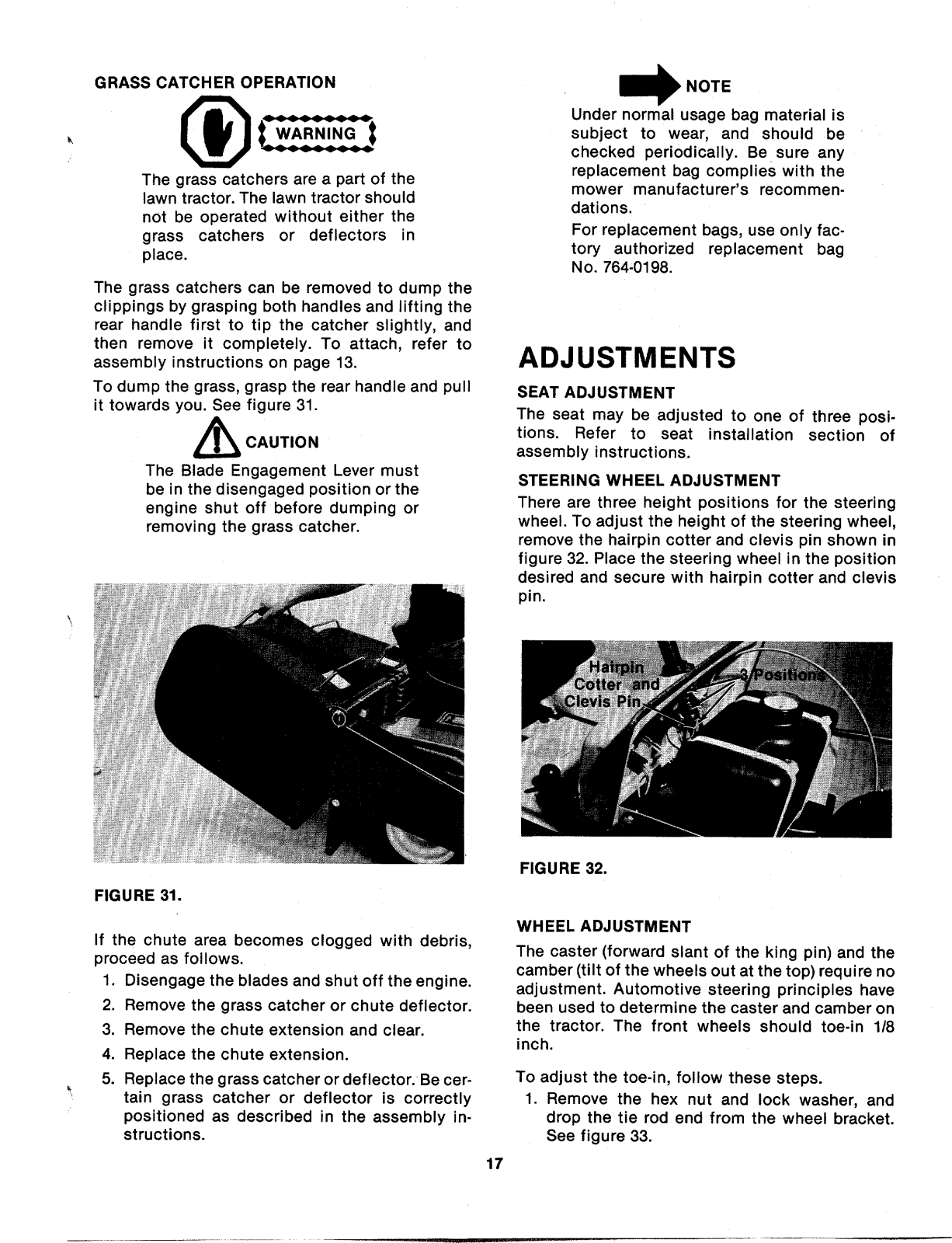 GRASS CATCHER OPERATION

WARNING

The grass catchers are a part of the lawn tractor. The lawn tractor should not be operated without either the grass catchers or deflectors in place.

The grass catchers can be removed to dump the clippings by grasping both handles and lifting the rear handle first to tip the catcher slightly, and then remove it completely. To attach, refer to assembly instructions on page 13.

To dump the grass, grasp the rear handle and pull it towards you. See figure 31.

CAUTION

The Blade Engagement Lever must be in the disengaged position or the engine shut off before dumping or removing the grass catcher.

FIGURE 31.

If the chute area becomes clogged with debris, proceed as follows.

1. Disengage the blades and shut off the engine.
2. Remove the grass catcher or chute deflector.
3. Remove the chute extension and clear.
4. Replace the chute extension.
5. Replace the grass catcher or deflector. Be certain grass catcher or deflector is correctly positioned as described in the assembly instructions.

NOTE

Under normal usage bag material is subject to wear, and should be checked periodically. Be sure any replacement bag complies with the mower manufacturer's recommendations.

For replacement bags, use only factory authorized replacement bag No. 764-0198.

ADJUSTMENTS

SEAT ADJUSTMENT

The seat may be adjusted to one of three positions. Refer to seat installation section of assembly instructions.

STEERING WHEEL ADJUSTMENT

There are three height positions for the steering wheel. To adjust the height of the steering wheel, remove the hairpin cotter and clevis pin shown in figure 32. Place the steering wheel in the position desired and secure with hairpin cotter and clevis pin.

Hairpin Cotter and Clevis Pin

3 Positions

FIGURE 32.

WHEEL ADJUSTMENT

The caster (forward slant of the king pin) and the camber (tilt of the wheels out at the top) require no adjustment. Automotive steering principles have been used to determine the caster and camber on the tractor. The front wheels should toe-in 1/8 inch.

To adjust the toe-in, follow these steps.

1. Remove the hex nut and lock washer, and drop the tie rod end from the wheel bracket. See figure 33.

17